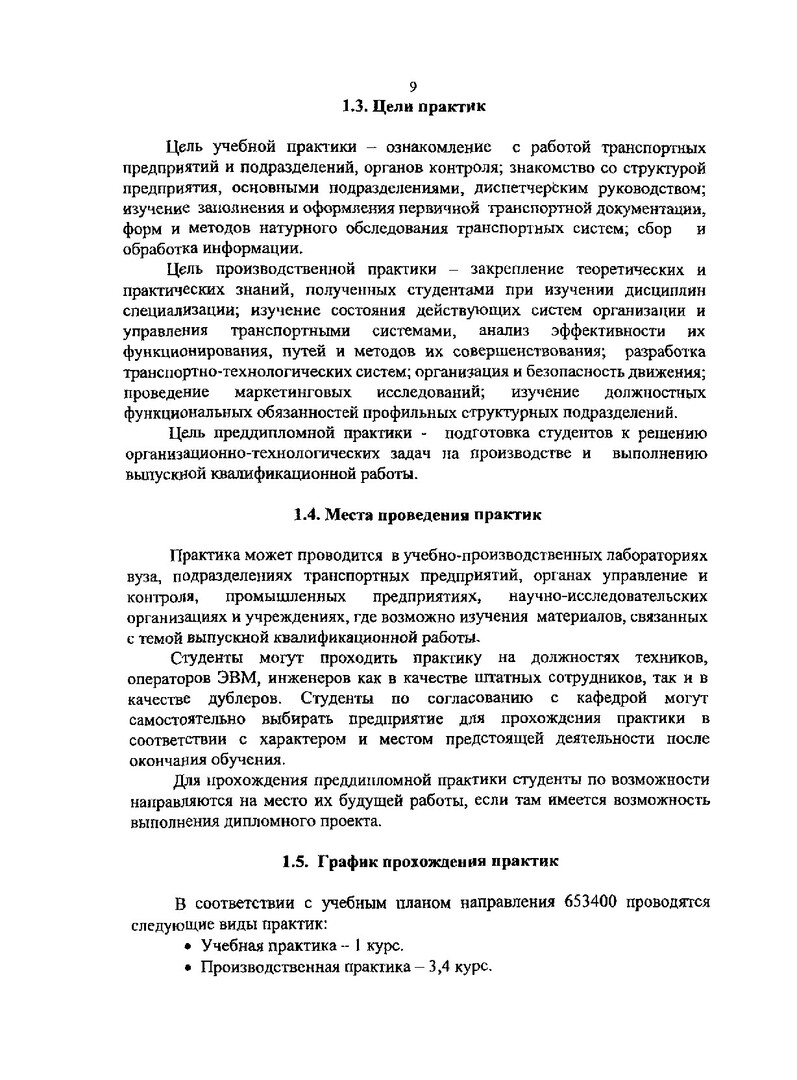 9

1.3. Цели практик

Цель учебной практики – ознакомление с работой транспортных предприятий и подразделений, органов контроля; знакомство со структурой предприятия, основными подразделениями, диспетчерским руководством; изучение заполнения и оформления первичной транспортной документации, форм и методов натурного обследования транспортных систем; сбор и обработка информации.

Цель производственной практики – закрепление теоретических и практических знаний, полученных студентами при изучении дисциплин специализации; изучение состояния действующих систем организации и управления транспортными системами, анализ эффективности их функционирования, путей и методов их совершенствования; разработка транспортно-технологических систем; организация и безопасность движения; проведение маркетинговых исследований; изучение должностных функциональных обязанностей профильных структурных подразделений.

Цель преддипломной практики - подготовка студентов к решению организационно-технологических задач на производстве и выполнению выпускной квалификационной работы.

1.4. Места проведения практик

Практика может проводится в учебно-производственных лабораториях вуза, подразделениях транспортных предприятий, органах управление и контроля, промышленных предприятиях, научно-исследовательских организациях и учреждениях, где возможно изучения материалов, связанных с темой выпускной квалификационной работы.

Студенты могут проходить практику на должностях техников, операторов ЭВМ, инженеров как в качестве штатных сотрудников, так и в качестве дублеров. Студенты по согласованию с кафедрой могут самостоятельно выбирать предприятие для прохождения практики в соответствии с характером и местом предстоящей деятельности после окончания обучения.

Для прохождения преддипломной практики студенты по возможности направляются на место их будущей работы, если там имеется возможность выполнения дипломного проекта.

1.5. График прохождения практик

В соответствии с учебным планом направления 653400 проводятся следующие виды практик:
• Учебная практика – 1 курс.
• Производственная практика – 3,4 курс.